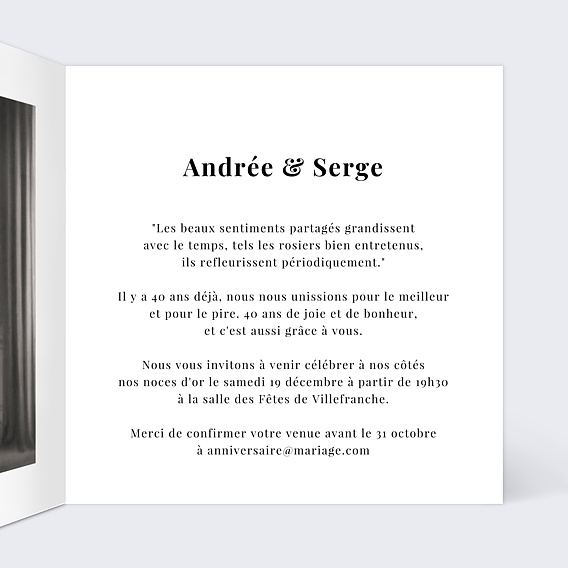 Andrée & Serge

"Les beaux sentiments partagés grandissent avec le temps, tels les rosiers bien entretenus, ils refleurissent périodiquement."

Il y a 40 ans déjà, nous nous unissions pour le meilleur et pour le pire. 40 ans de joie et de bonheur, et c'est aussi grâce à vous.

Nous vous invitons à venir célébrer à nos côtés nos noces d'or le samedi 19 décembre à partir de 19h30 à la salle des Fêtes de Villefranche.

Merci de confirmer votre venue avant le 31 octobre à anniversaire@mariage.com